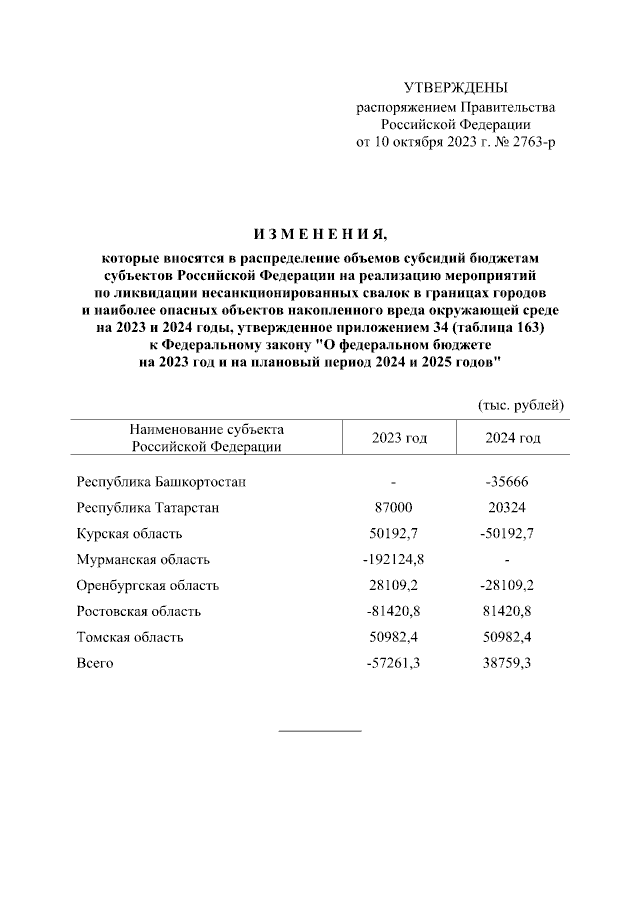 УТВЕРЖДЕНЫ
распоряжением Правительства
Российской Федерации
от 10 октября 2023 г. № 2763-р

ИЗМЕНЕНИЯ,

которые вносятся в распределение объемов субсидий бюджетам субъектов Российской Федерации на реализацию мероприятий по ликвидации несанкционированных свалок в границах городов и наиболее опасных объектов накопленного вреда окружающей среде на 2023 и 2024 годы, утвержденное приложением 34 (таблица 163) к Федеральному закону "О федеральном бюджете на 2023 год и на плановый период 2024 и 2025 годов"

(тыс. рублей)

| Наименование субъекта Российской Федерации | 2023 год | 2024 год |
|---|---|---|
| Республика Башкортостан | - | -35666 |
| Республика Татарстан | 87000 | 20324 |
| Курская область | 50192,7 | -50192,7 |
| Мурманская область | -192124,8 | - |
| Оренбургская область | 28109,2 | -28109,2 |
| Ростовская область | -81420,8 | 81420,8 |
| Томская область | 50982,4 | 50982,4 |
| Всего | -57261,3 | 38759,3 |